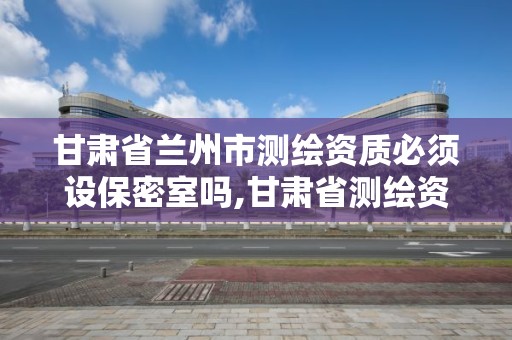 甘肃省兰州市测绘资质必须设保密室吗,甘肃省测绘资